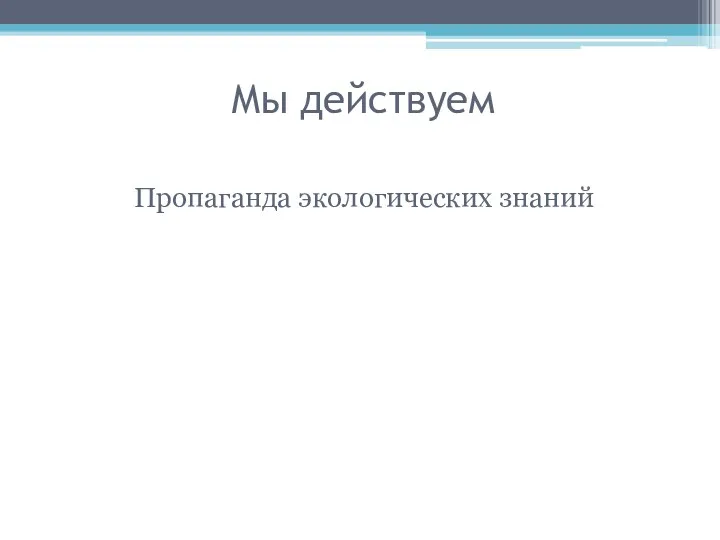 Мы действуем

Пропаганда экологических знаний